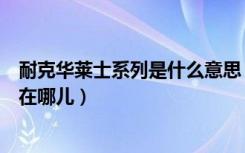 耐克华莱士系列是什么意思
在哪儿）